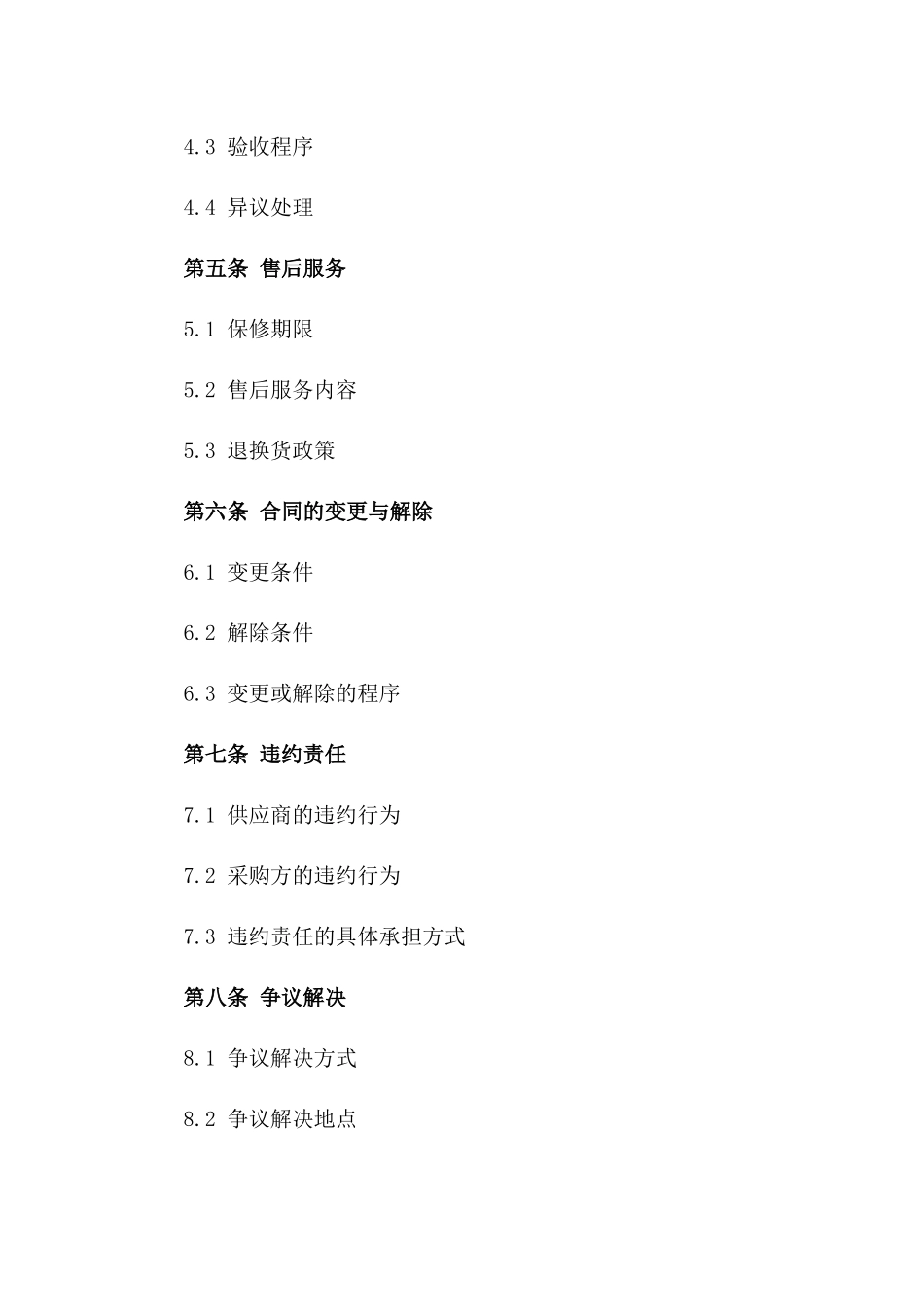 4.3 验收程序

4.4 异议处理

第五条 售后服务

5.1 保修期限

5.2 售后服务内容

5.3 退换货政策

第六条 合同的变更与解除

6.1 变更条件

6.2 解除条件

6.3 变更或解除的程序

第七条 违约责任

7.1 供应商的违约行为

7.2 采购方的违约行为

7.3 违约责任的具体承担方式

第八条 争议解决

8.1 争议解决方式

8.2 争议解决地点